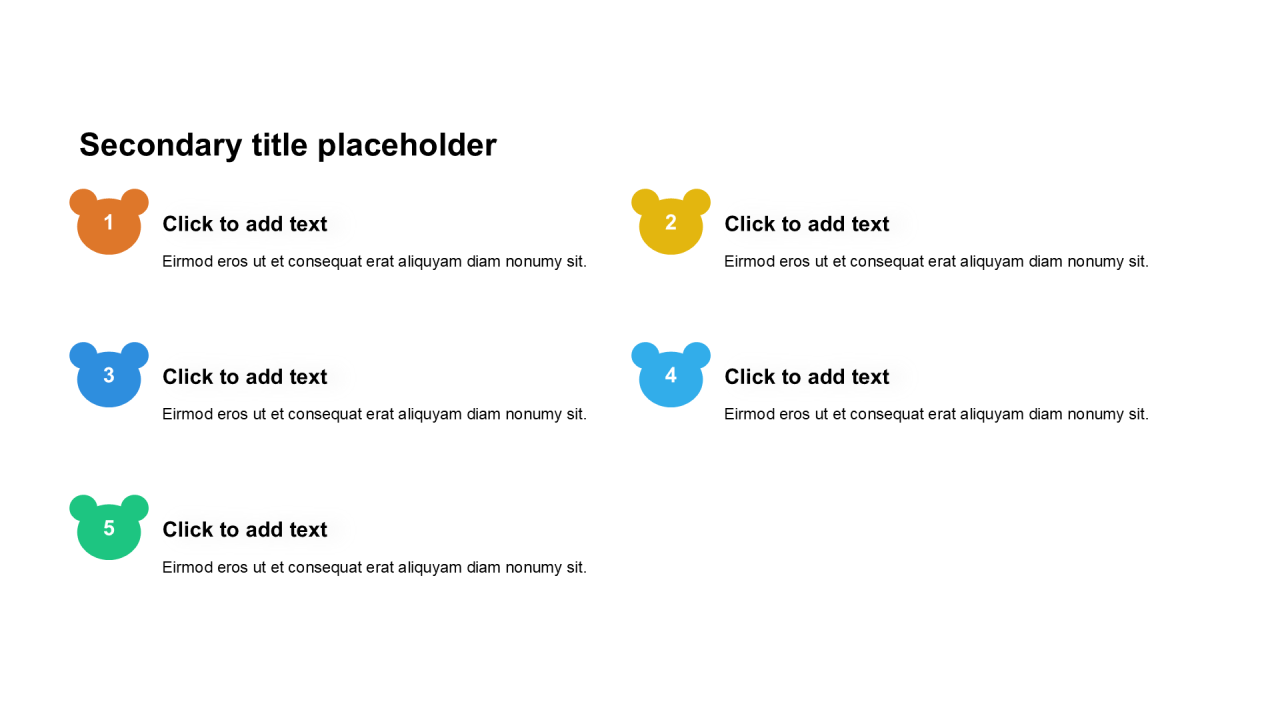 Secondary title placeholder

1
Click to add text
Eirmod eros ut et consequat erat aliquyam diam nonumy sit.

2
Click to add text
Eirmod eros ut et consequat erat aliquyam diam nonumy sit.

3
Click to add text
Eirmod eros ut et consequat erat aliquyam diam nonumy sit.

4
Click to add text
Eirmod eros ut et consequat erat aliquyam diam nonumy sit.

5
Click to add text
Eirmod eros ut et consequat erat aliquyam diam nonumy sit.